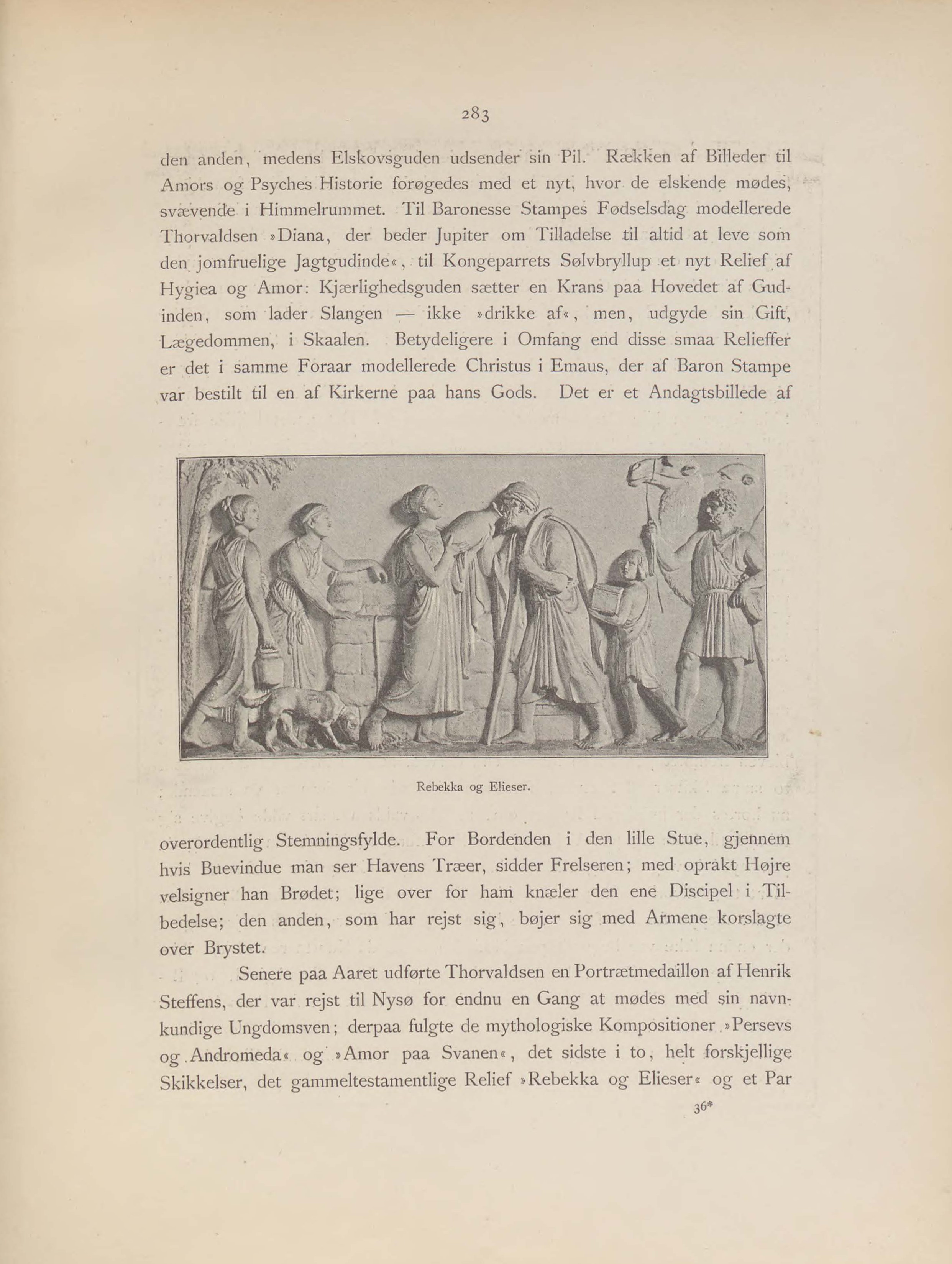 283

den anden, medens Elskovsguden udsender sin Pil. Rækken af Billeder til Amors og Psyches Historie forøgedes med et nyt, hvor de elskende mødes, svævende i Himmelrummet. Til Baronesse Stampes Fødselsdag modellerede Thorvaldsen »Diana, der beder Jupiter om Tilladelse til altid at leve som den jomfruelige Jagtgudinde«, til Kongeparrets Sølvbryllup et nyt Relief af Hygiea og Amor: Kjærlighedsguden sætter en Krans paa Hovedet af Gudinden, som lader Slangen — ikke »drikke af«, men, udgyde sin Gift, Lægedommen, i Skaalen. Betydeligere i Omfang end disse smaa Relieffer er det i samme Foraar modellerede Christus i Emaus, der af Baron Stampe var bestilt til en af Kirkerne paa hans Gods. Det er et Andagtsbillede af

Rebekka og Elieser.

overordentlig Stemningsfylde. For Bordenden i den lille Stue, gjennem hvis Buevindue man ser Havens Træer, sidder Frelseren; med oprakt Højre velsigner han Brødet; lige over for ham knæler den ene Discipel i Tilbedelse; den anden, som har rejst sig, bøjer sig med Armene korslagte over Brystet.

Senere paa Aaret udførte Thorvaldsen en Portrætmedaillon af Henrik Steffens, der var rejst til Nysø for endnu en Gang at mødes med sin navnkundige Ungdomsven; derpaa fulgte de mythologiske Kompositioner »Persevs og Andromeda« og »Amor paa Svanen«, det sidste i to, helt forskjellige Skikkelser, det gammeltestamentlige Relief »Rebekka og Elieser« og et Par

36*